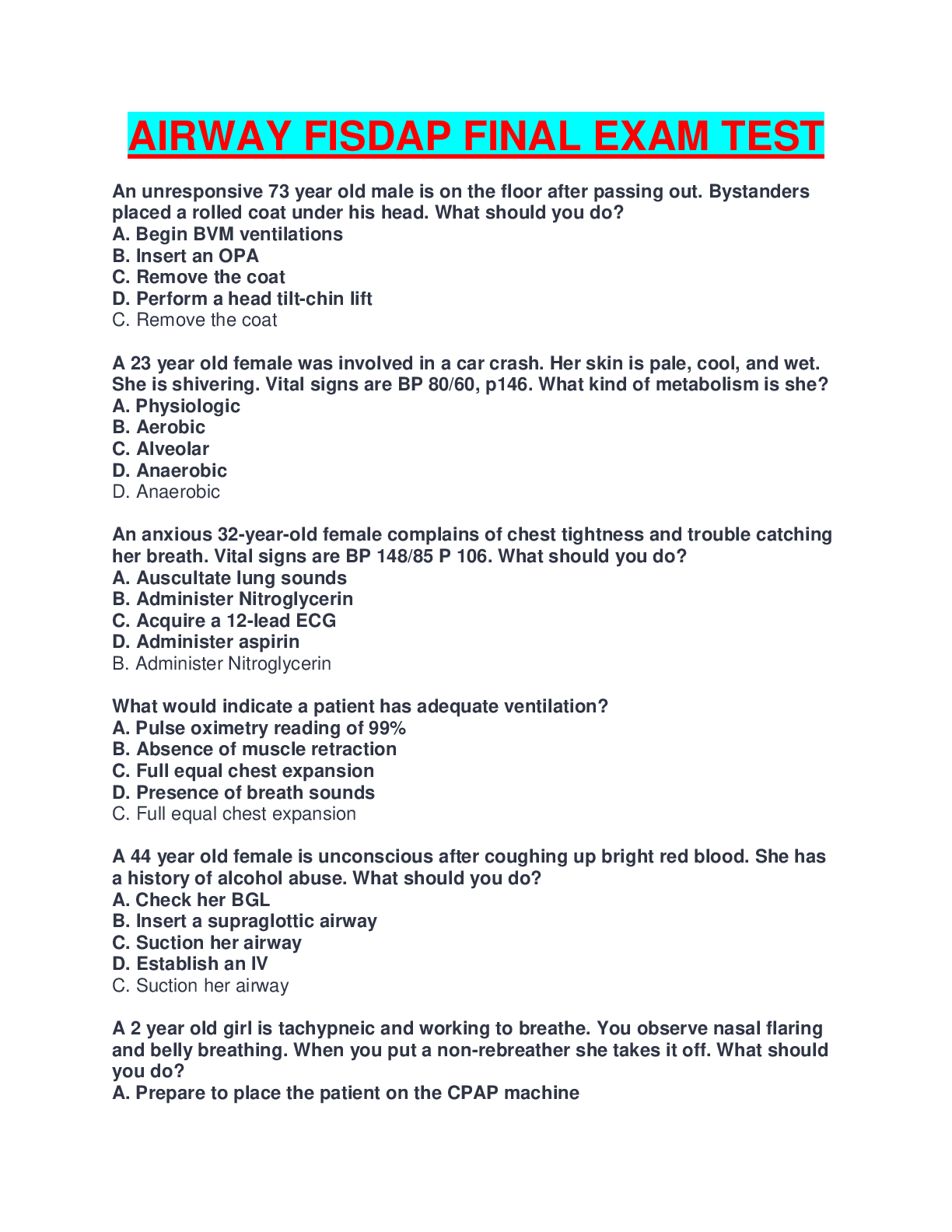 AIRWAY FISDAP FINAL EXAM TEST

An unresponsive 73 year old male is on the floor after passing out. Bystanders placed a rolled coat under his head. What should you do?
A. Begin BVM ventilations
B. Insert an OPA
C. Remove the coat
D. Perform a head tilt-chin lift
C. Remove the coat

A 23 year old female was involved in a car crash. Her skin is pale, cool, and wet. She is shivering. Vital signs are BP 80/60, p146. What kind of metabolism is she?
A. Physiologic
B. Aerobic
C. Alveolar
D. Anaerobic
D. Anaerobic

An anxious 32-year-old female complains of chest tightness and trouble catching her breath. Vital signs are BP 148/85 P 106. What should you do?
A. Auscultate lung sounds
B. Administer Nitroglycerin
C. Acquire a 12-lead ECG
D. Administer aspirin
B. Administer Nitroglycerin

What would indicate a patient has adequate ventilation?
A. Pulse oximetry reading of 99%
B. Absence of muscle retraction
C. Full equal chest expansion
D. Presence of breath sounds
C. Full equal chest expansion

A 44 year old female is unconscious after coughing up bright red blood. She has a history of alcohol abuse. What should you do?
A. Check her BGL
B. Insert a supraglottic airway
C. Suction her airway
D. Establish an IV
C. Suction her airway

A 2 year old girl is tachypneic and working to breathe. You observe nasal flaring and belly breathing. When you put a non-rebreather she takes it off. What should you do?
A. Prepare to place the patient on the CPAP machine